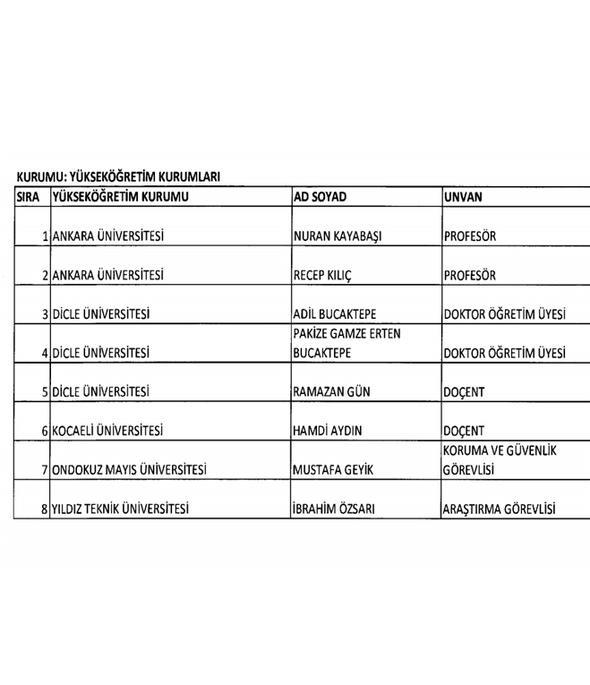 KURUMU: YÜKSEKÖĞRETİM KURUMLARI

| SIRA | YÜKSEKÖĞRETİM KURUMU | AD SOYAD | UNVAN |
|---|---|---|---|
| 1 | ANKARA ÜNİVERSİTESİ | NURAN KAYABAŞI | PROFESÖR |
| 2 | ANKARA ÜNİVERSİTESİ | RECEP KILIÇ | PROFESÖR |
| 3 | DİCLE ÜNİVERSİTESİ | ADİL BUCAKTEPE | DOKTOR ÖĞRETİM ÜYESİ |
| 4 | DİCLE ÜNİVERSİTESİ | PAKİZE GAMZE ERTEN BUCAKTEPE | DOKTOR ÖĞRETİM ÜYESİ |
| 5 | DİCLE ÜNİVERSİTESİ | RAMAZAN GÜN | DOÇENT |
| 6 | KOCAELİ ÜNİVERSİTESİ | HAMDİ AYDIN | DOÇENT |
| 7 | ONDOKUZ MAYIS ÜNİVERSİTESİ | MUSTAFA GEYİK | KORUMA VE GÜVENLİK GÖREVLİSİ |
| 8 | YILDIZ TEKNİK ÜNİVERSİTESİ | İBRAHİM ÖZSARI | ARAŞTIRMA GÖREVLİSİ |